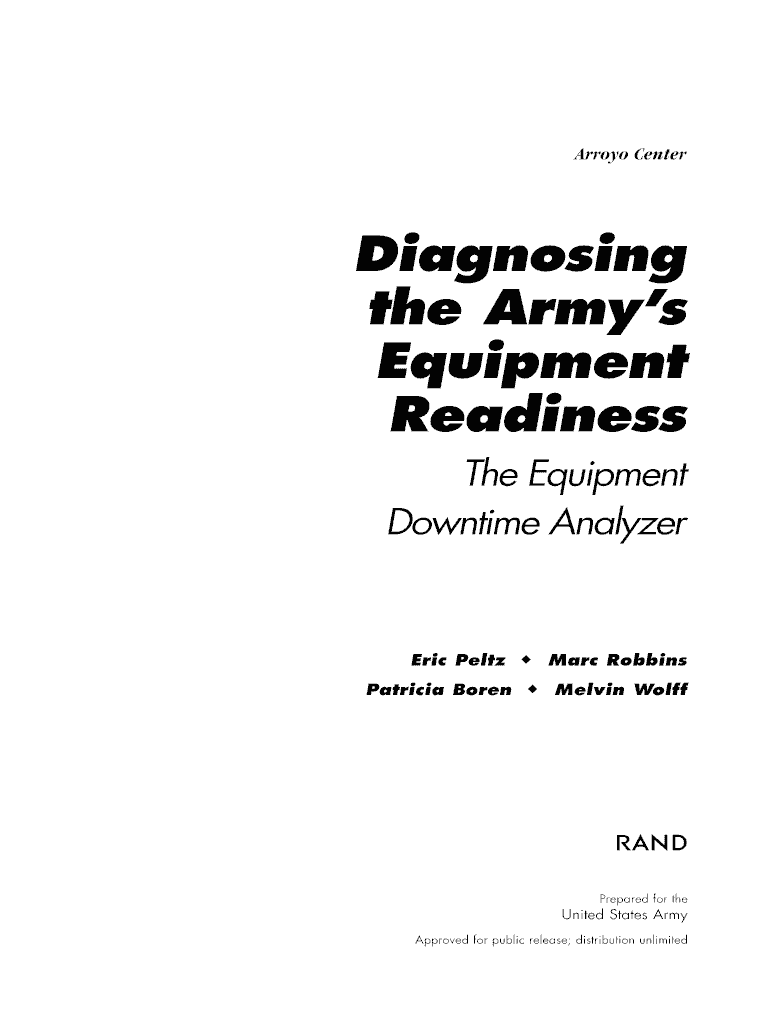 Arroyo Center

Diagnosing the Army's Equipment Readiness

The Equipment Downtime Analyzer

Eric Peltz ◆ Marc Robbins
Patricia Boren ◆ Melvin Wolff

RAND

Prepared for the
United States Army

Approved for public release; distribution unlimited